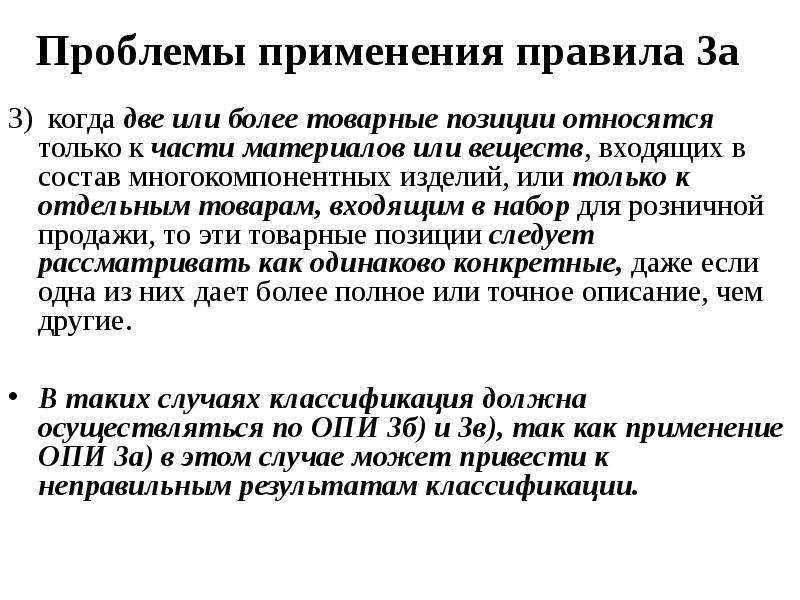 Проблемы применения правила 3а

3) когда две или более товарные позиции относятся только к части материалов или веществ, входящих в состав многокомпонентных изделий, или только к отдельным товарам, входящим в набор для розничной продажи, то эти товарные позиции следует рассматривать как одинаково конкретные, даже если одна из них дает более полное или точное описание, чем другие.

• В таких случаях классификация должна осуществляться по ОПИ 3б) и 3в), так как применение ОПИ 3а) в этом случае может привести к неправильным результатам классификации.